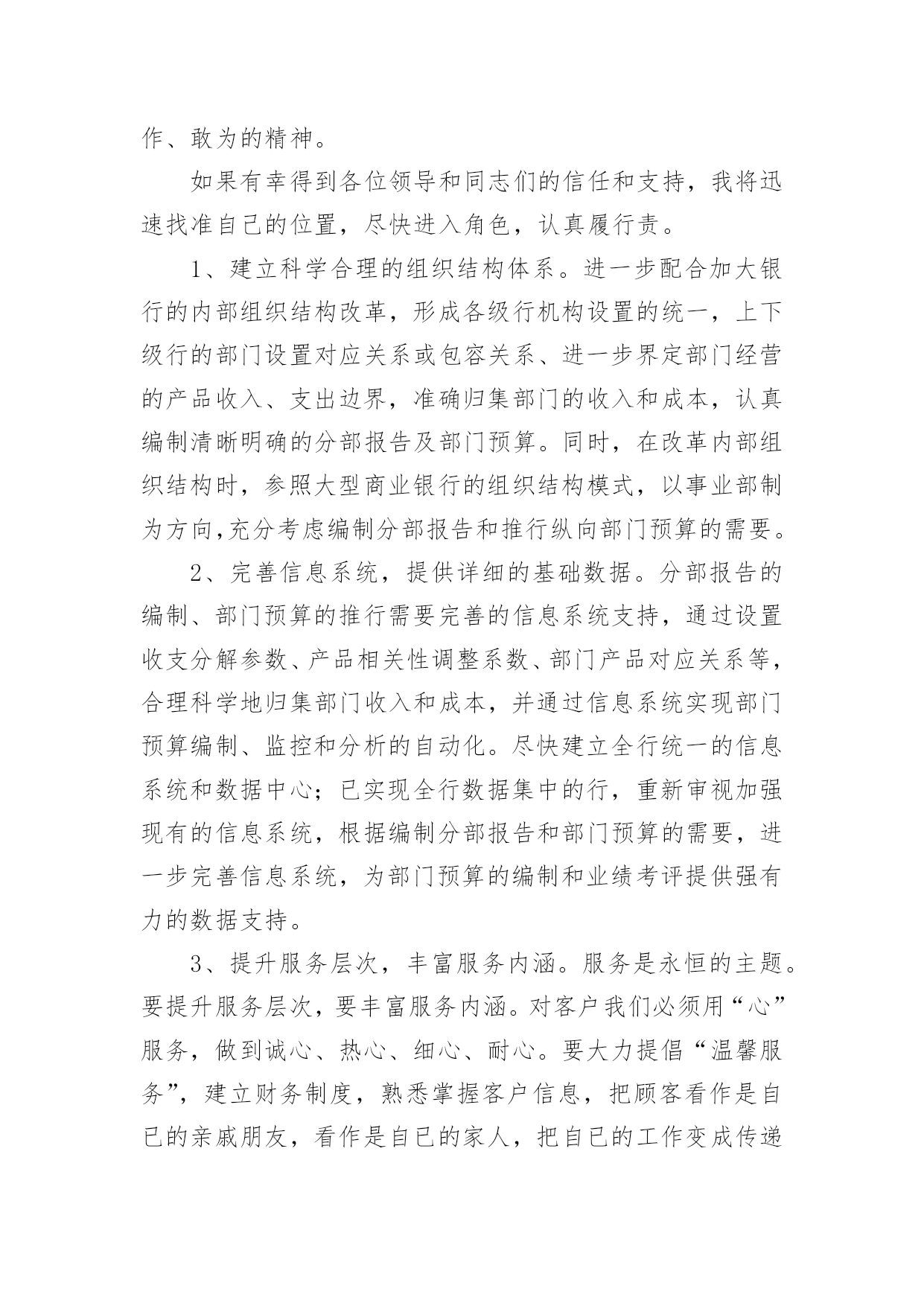 作、敢为的精神。

如果有幸得到各位领导和同志们的信任和支持，我将迅速找准自己的位置，尽快进入角色，认真履行责。

1、建立科学合理的组织结构体系。进一步配合加大银行的内部组织结构改革，形成各级行机构设置的统一，上下级行的部门设置对应关系或包容关系、进一步界定部门经营的产品收入、支出边界，准确归集部门的收入和成本，认真编制清晰明确的分部报告及部门预算。同时，在改革内部组织结构时，参照大型商业银行的组织结构模式，以事业部制为方向,充分考虑编制分部报告和推行纵向部门预算的需要。

2、完善信息系统，提供详细的基础数据。分部报告的编制、部门预算的推行需要完善的信息系统支持，通过设置收支分解参数、产品相关性调整系数、部门产品对应关系等，合理科学地归集部门收入和成本，并通过信息系统实现部门预算编制、监控和分析的自动化。尽快建立全行统一的信息系统和数据中心；已实现全行数据集中的行，重新审视加强现有的信息系统，根据编制分部报告和部门预算的需要，进一步完善信息系统，为部门预算的编制和业绩考评提供强有力的数据支持。

3、提升服务层次，丰富服务内涵。服务是永恒的主题。要提升服务层次，要丰富服务内涵。对客户我们必须用“心”服务，做到诚心、热心、细心、耐心。要大力提倡“温馨服务”，建立财务制度，熟悉掌握客户信息，把顾客看作是自已的亲戚朋友，看作是自已的家人，把自已的工作变成传递